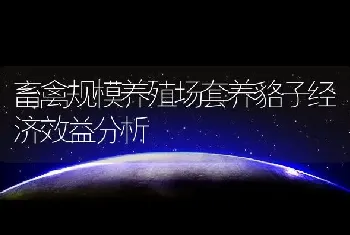 畜禽规模养殖场套养貉子经济效益分析